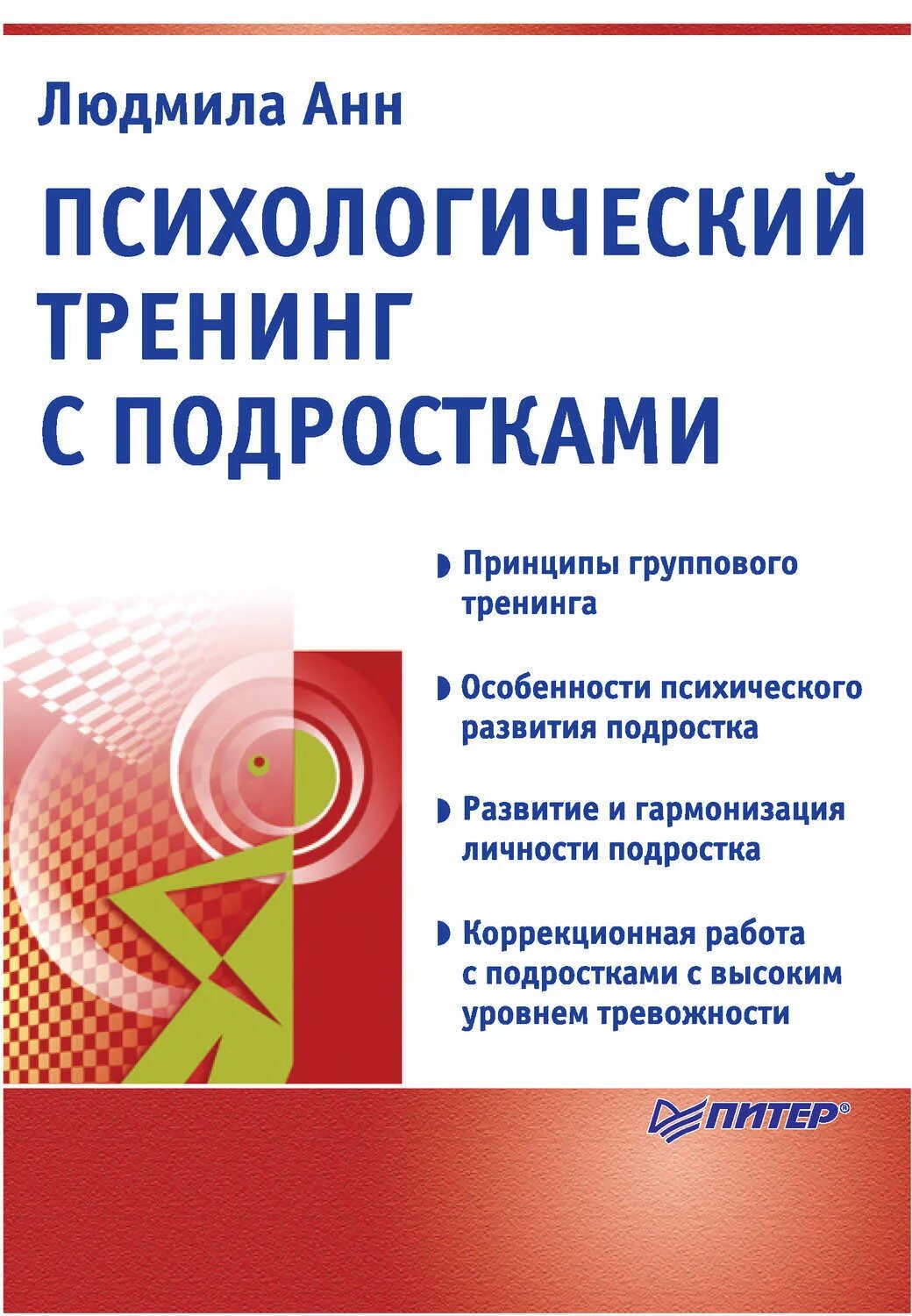 Людмила Анн

ПСИХОЛОГИЧЕСКИЙ ТРЕНИНГ С ПОДРОСТКАМИ

Принципы группового тренинга

Особенности психического развития подростка

Развитие и гармонизация личности подростка

Коррекционная работа с подростками с высоким уровнем тревожности

ПИТЕР®